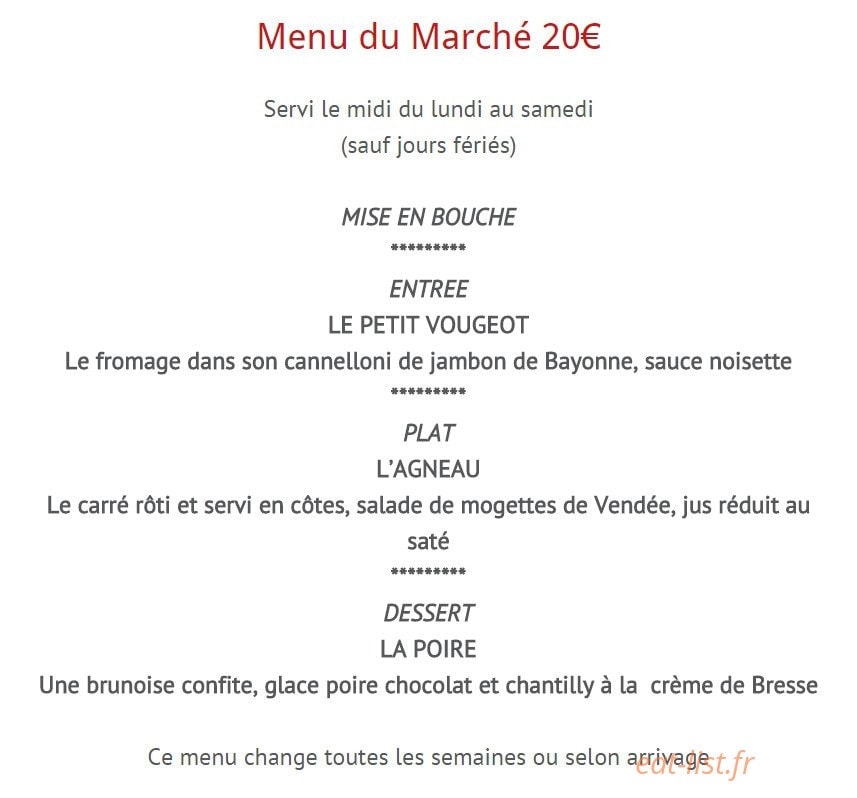 Menu du Marché 20€

Servi le midi du lundi au samedi
(sauf jours fériés)

MISE EN BOUCHE
*********

ENTREE
LE PETIT VOUGEOT
Le fromage dans son cannelloni de jambon de Bayonne, sauce noisette
*********

PLAT
L'AGNEAU
Le carré rôti et servi en côtes, salade de mogettes de Vendée, jus réduit au saté
*********

DESSERT
LA POIRE
Une brunoise confite, glace poire chocolat et chantilly à la crème de Bresse

Ce menu change toutes les semaines ou selon arrivage

eat-list.fr